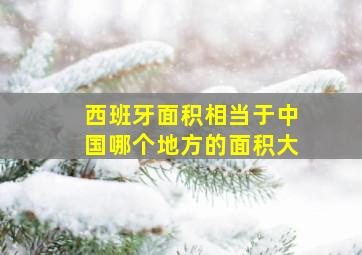 西班牙面积相当于中国哪个地方的面积大